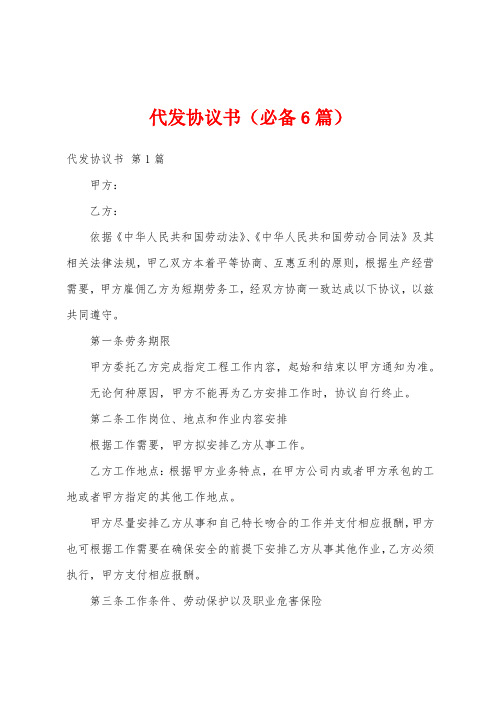 代发协议书（必备6篇）

代发协议书 第1篇

甲方：

乙方：

依据《中华人民共和国劳动法》、《中华人民共和国劳动合同法》及其相关法律法规，甲乙双方本着平等协商、互惠互利的原则，根据生产经营需要，甲方雇佣乙方为短期劳务工，经双方协商一致达成以下协议，以兹共同遵守。

第一条劳务期限

甲方委托乙方完成指定工程工作内容，起始和结束以甲方通知为准。

无论何种原因，甲方不能再为乙方安排工作时，协议自行终止。

第二条工作岗位、地点和作业内容安排

根据工作需要，甲方拟安排乙方从事工作。

乙方工作地点：根据甲方业务特点，在甲方公司内或者甲方承包的工地或者甲方指定的其他工作地点。

甲方尽量安排乙方从事和自己特长吻合的工作并支付相应报酬，甲方也可根据工作需要在确保安全的前提下安排乙方从事其他作业，乙方必须执行，甲方支付相应报酬。

第三条工作条件、劳动保护以及职业危害保险